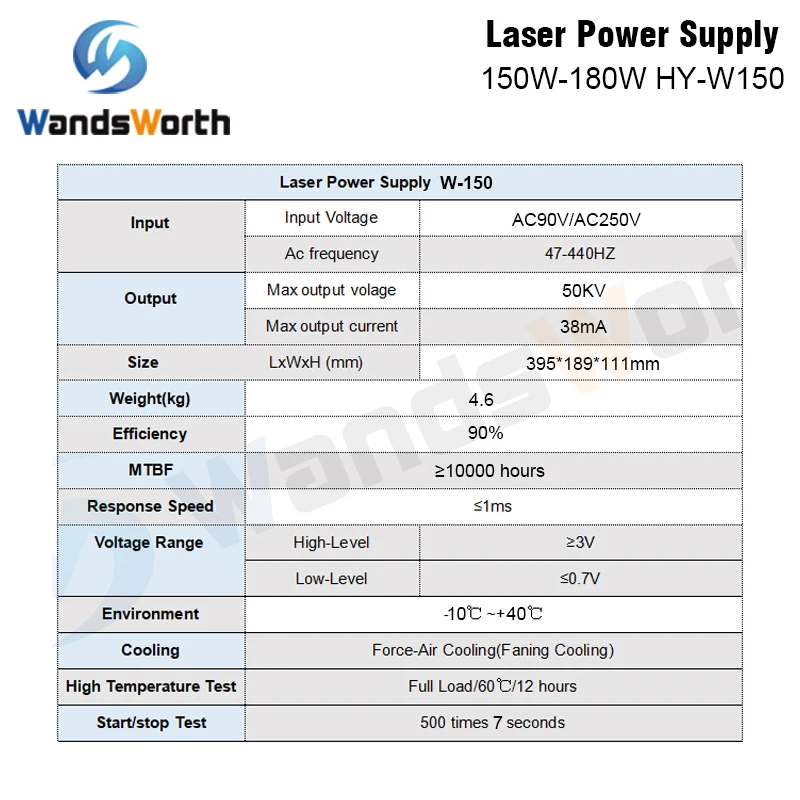 WandsWorth

Laser Power Supply
150W-180W HY-W150

| Laser Power Supply W-150 | | |
|---|---|---|
| Input | Input Voltage | AC90V/AC250V |
| | Ac frequency | 47-440HZ |
| Output | Max output volage | 50KV |
| | Max output current | 38mA |
| Size | LxWxH (mm) | 395*189*111mm |
| Weight(kg) | 4.6 | |
| Efficiency | 90% | |
| MTBF | ≥10000 hours | |
| Response Speed | ≤1ms | |
| Voltage Range | High-Level | ≥3V |
| | Low-Level | ≤0.7V |
| Environment | -10℃ ~+40℃ | |
| Cooling | Force-Air Cooling(Faning Cooling) | |
| High Temperature Test | Full Load/60℃/12 hours | |
| Start/stop Test | 500 times 7 seconds | |

WandsWorth